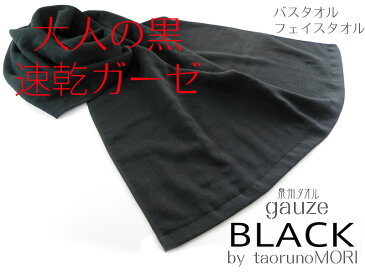 大人の黒
速乾ガーゼ

バスタオル
フェイスタオル

泉州タオル
gauze
BLACK
by taorunoMORI